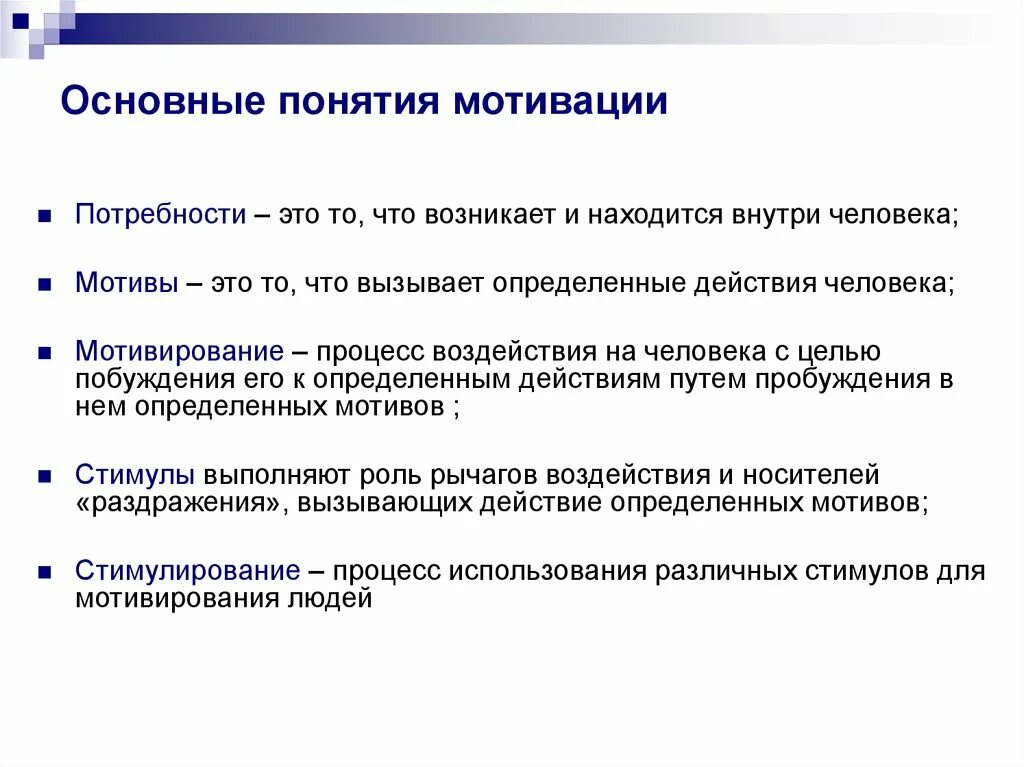 Основные понятия мотивации

Потребности – это то, что возникает и находится внутри человека;

Мотивы – это то, что вызывает определенные действия человека;

Мотивирование – процесс воздействия на человека с целью побуждения его к определенным действиям путем пробуждения в нем определенных мотивов ;

Стимулы выполняют роль рычагов воздействия и носителей «раздражения», вызывающих действие определенных мотивов;

Стимулирование – процесс использования различных стимулов для мотивирования людей